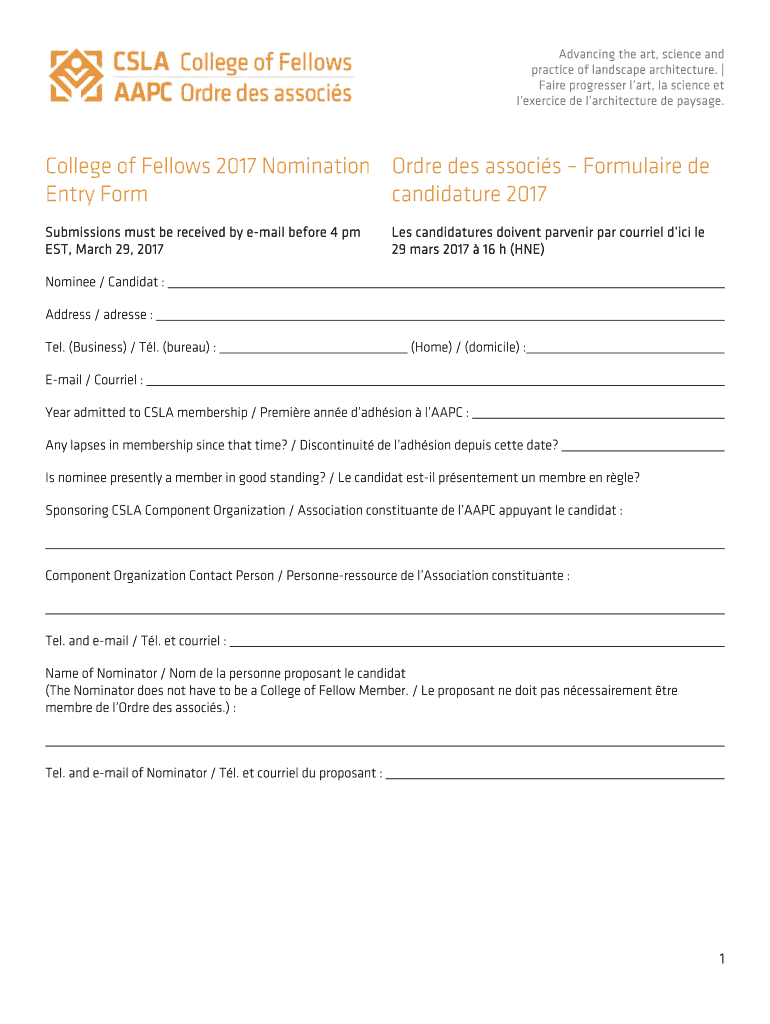 CSLA College of Fellows
AAPC Ordre des associés

Advancing the art, science and practice of landscape architecture. | Faire progresser l'art, la science et l'exercice de l'architecture de paysage.

College of Fellows 2017 Nomination Entry Form

Submissions must be received by e-mail before 4 pm EST, March 29, 2017

Ordre des associés – Formulaire de candidature 2017

Les candidatures doivent parvenir par courriel d'ici le 29 mars 2017 à 16 h (HNE)

Nominee / Candidat :

Address / adresse :

Tel. (Business) / Tél. (bureau) : (Home) / (domicile) :

E-mail / Courriel :

Year admitted to CSLA membership / Première année d'adhésion à l'AAPC :

Any lapses in membership since that time? / Discontinuité de l'adhésion depuis cette date?

Is nominee presently a member in good standing? / Le candidat est-il présentement un membre en règle?

Sponsoring CSLA Component Organization / Association constituante de l'AAPC appuyant le candidat :

Component Organization Contact Person / Personne-ressource de l'Association constituante :

Tel. and e-mail / Tél. et courriel :

Name of Nominator / Nom de la personne proposant le candidat
(The Nominator does not have to be a College of Fellow Member. / Le proposant ne doit pas nécessairement être membre de l'Ordre des associés.) :

Tel. and e-mail of Nominator / Tél. et courriel du proposant :

1